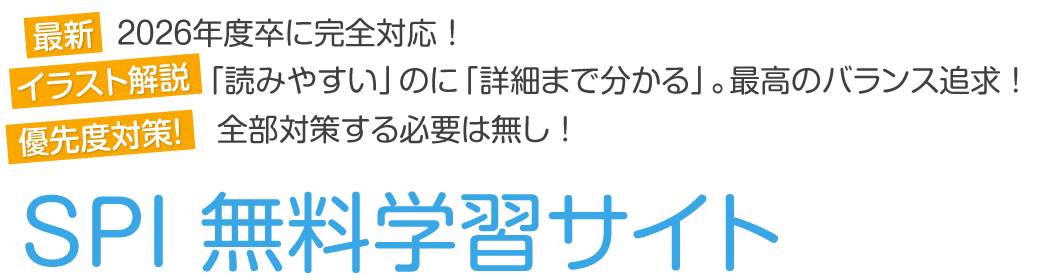 最新 2026年度卒に完全対応！

イラスト解説 「読みやすい」のに「詳細まで分かる」。最高のバランス追求！

優先度対策! 全部対策する必要は無し！

SPI 無料学習サイト